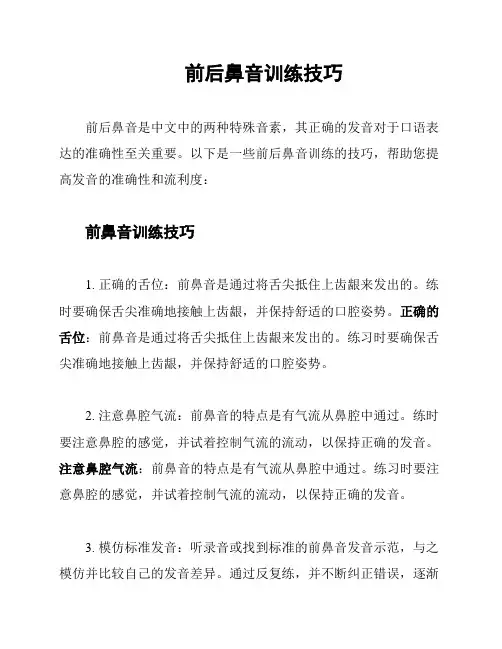 前后鼻音训练技巧

前后鼻音是中文中的两种特殊音素，其正确的发音对于口语表达的准确性至关重要。以下是一些前后鼻音训练的技巧，帮助您提高发音的准确性和流利度：

前鼻音训练技巧

1. 正确的舌位：前鼻音是通过将舌尖抵住上齿龈来发出的。练时要确保舌尖准确地接触上齿龈，并保持舒适的口腔姿势。正确的舌位：前鼻音是通过将舌尖抵住上齿龈来发出的。练习时要确保舌尖准确地接触上齿龈，并保持舒适的口腔姿势。

2. 注意鼻腔气流：前鼻音的特点是有气流从鼻腔中通过。练时要注意鼻腔的感觉，并试着控制气流的流动，以保持正确的发音。注意鼻腔气流：前鼻音的特点是有气流从鼻腔中通过。练习时要注意鼻腔的感觉，并试着控制气流的流动，以保持正确的发音。

3. 模仿标准发音：听录音或找到标准的前鼻音发音示范，与之模仿并比较自己的发音差异。通过反复练，并不断纠正错误，逐渐